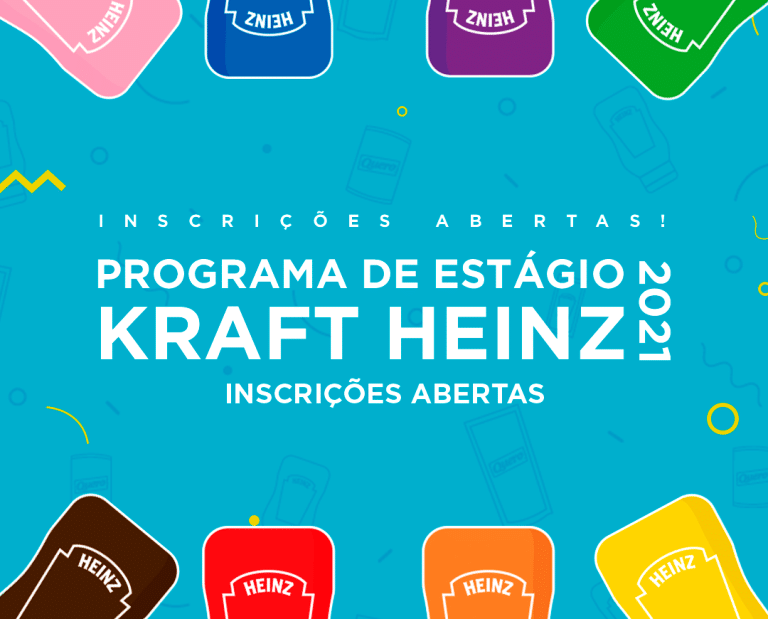 HEINZ HEINZ HEINZ HEINZ

INSCRIÇÕES ABERTAS!

PROGRAMA DE ESTÁGIO
KRAFT HEINZ 2021
INSCRIÇÕES ABERTAS

HEINZ HEINZ HEINZ HEINZ